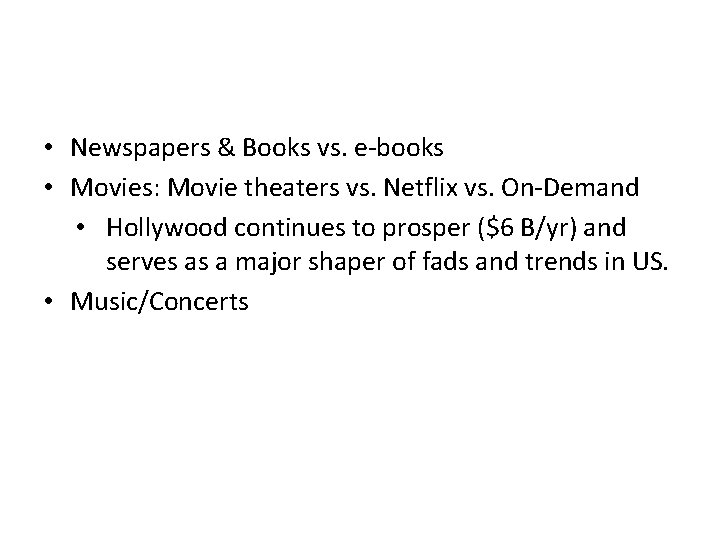 • Newspapers & Books vs. e-books
• Movies: Movie theaters vs. Netflix vs. On-Demand
• Hollywood continues to prosper ($6 B/yr) and serves as a major shaper of fads and trends in US.
• Music/Concerts